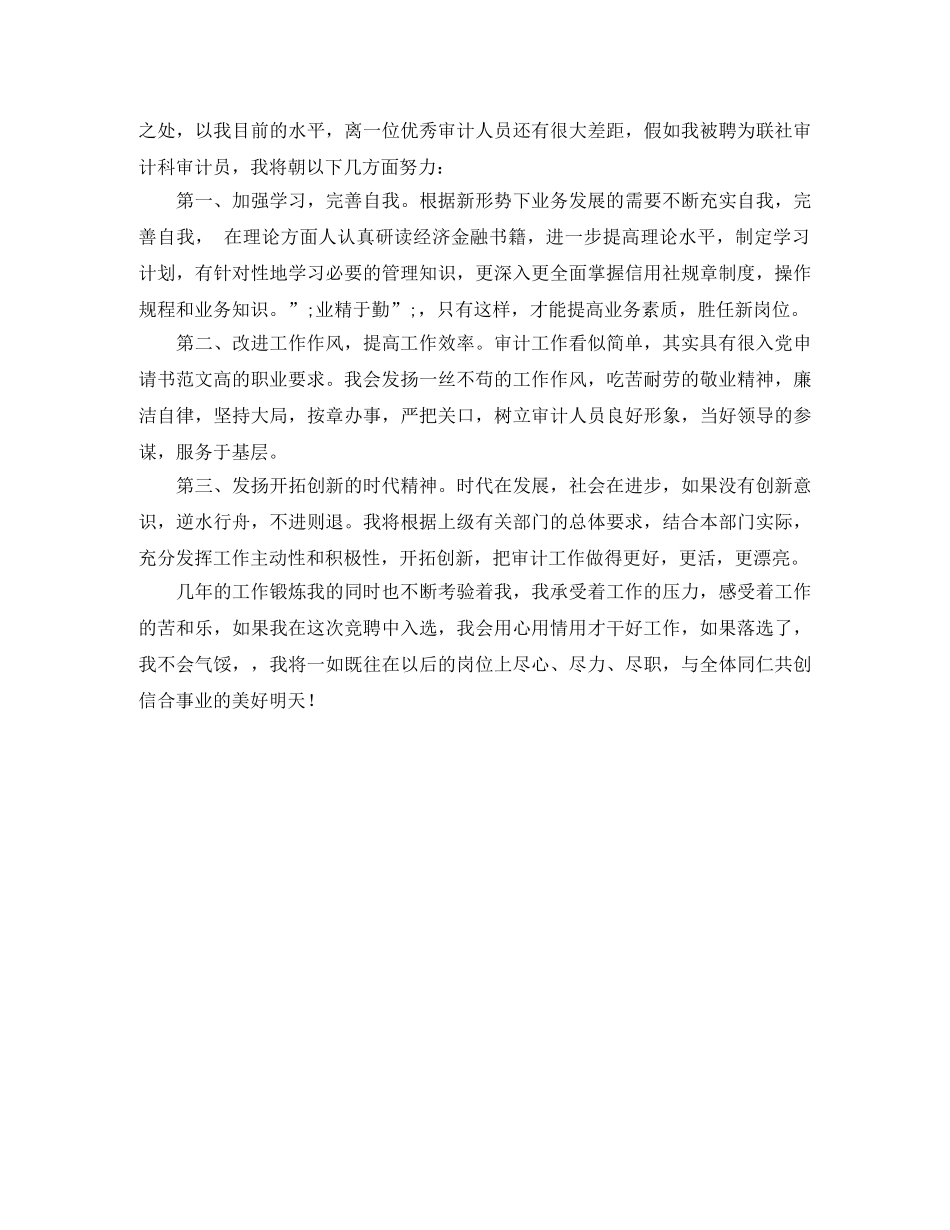 之处，以我目前的水平，离一位优秀审计人员还有很大差距，假如我被聘为联社审计科审计员，我将朝以下几方面努力：

第一、加强学习，完善自我。根据新形势下业务发展的需要不断充实自我，完善自我， 在理论方面人认真研读经济金融书籍，进一步提高理论水平，制定学习计划，有针对性地学习必要的管理知识，更深入更全面掌握信用社规章制度，操作规程和业务知识。”;业精于勤”;，只有这样，才能提高业务素质，胜任新岗位。

第二、改进工作作风，提高工作效率。审计工作看似简单，其实具有很入党申请书范文高的职业要求。我会发扬一丝不苟的工作作风，吃苦耐劳的敬业精神，廉洁自律，坚持大局，按章办事，严把关口，树立审计人员良好形象，当好领导的参谋，服务于基层。

第三、发扬开拓创新的时代精神。时代在发展，社会在进步，如果没有创新意识，逆水行舟，不进则退。我将根据上级有关部门的总体要求，结合本部门实际，充分发挥工作主动性和积极性，开拓创新，把审计工作做得更好，更活，更漂亮。

几年的工作锻炼我的同时也不断考验着我，我承受着工作的压力，感受着工作的苦和乐，如果我在这次竞聘中入选，我会用心用情用才干好工作，如果落选了，我不会气馁，，我将一如既往在以后的岗位上尽心、尽力、尽职，与全体同仁共创信合事业的美好明天！